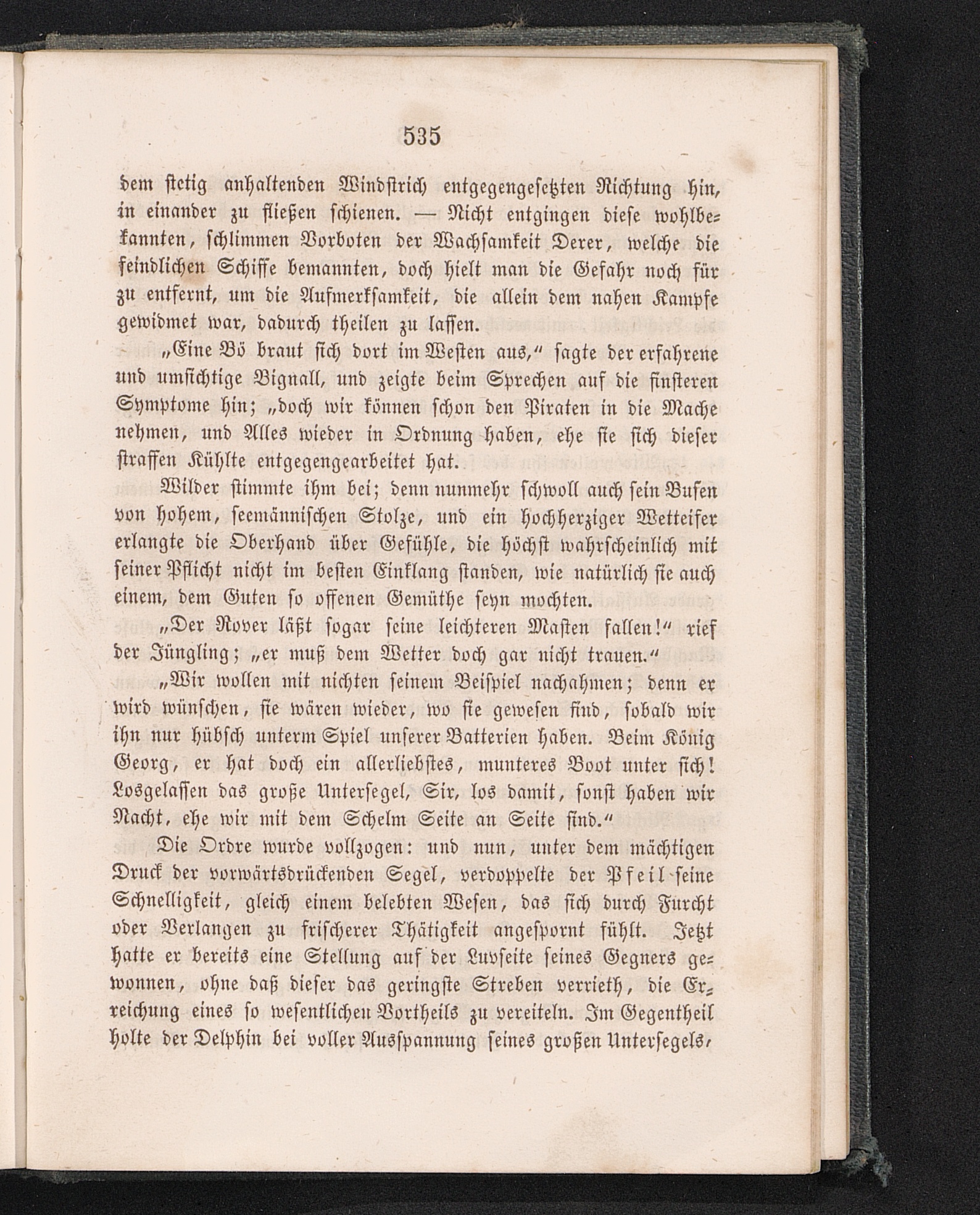 535

dem stetig anhaltenden Windstrich entgegengesetzten Richtung hin, in einander zu fließen schienen. — Nicht entgingen diese wohlbekannten, schlimmen Vorboten der Wachsamkeit Derer, welche die feindlichen Schiffe bemannten, doch hielt man die Gefahr noch für zu entfernt, um die Aufmerksamkeit, die allein dem nahen Kampfe gewidmet war, dadurch theilen zu lassen.

„Eine Bö braut sich dort im Westen aus,“ sagte der erfahrene und umsichtige Bignall, und zeigte beim Sprechen auf die finsteren Symptome hin; „doch wir können schon den Piraten in die Mache nehmen, und Alles wieder in Ordnung haben, ehe sie sich dieser straffen Kühlte entgegengearbeitet hat.

Wilder stimmte ihm bei; denn nunmehr schwoll auch sein Busen von hohem, seemännischen Stolze, und ein hochherziger Wetteifer erlangte die Oberhand über Gefühle, die höchst wahrscheinlich mit seiner Pflicht nicht im besten Einklang standen, wie natürlich sie auch einem, dem Guten so offenen Gemüthe seyn mochten.

„Der Rover läßt sogar seine leichteren Masten fallen!“ rief der Jüngling; „er muß dem Wetter doch gar nicht trauen.“

„Wir wollen mit nichten seinem Beispiel nachahmen; denn er wird wünschen, sie wären wieder, wo sie gewesen sind, sobald wir ihn nur hübsch unterm Spiel unserer Batterien haben. Beim König Georg, er hat doch ein allerliebstes, munteres Boot unter sich! Losgelassen das große Untersegel, Sir, los damit, sonst haben wir Nacht, ehe wir mit dem Schelm Seite an Seite sind.“

Die Ordre wurde vollzogen: und nun, unter dem mächtigen Druck der vorwärtsdrückenden Segel, verdoppelte der Pfeil seine Schnelligkeit, gleich einem belebten Wesen, das sich durch Furcht oder Verlangen zu frischerer Thätigkeit angespornt fühlt. Jetzt hatte er bereits eine Stellung auf der Luvseite seines Gegners gewonnen, ohne daß dieser das geringste Streben verrieth, die Erreichung eines so wesentlichen Vortheils zu vereiteln. Im Gegentheil holte der Delphin bei voller Ausspannung seines großen Untersegels,